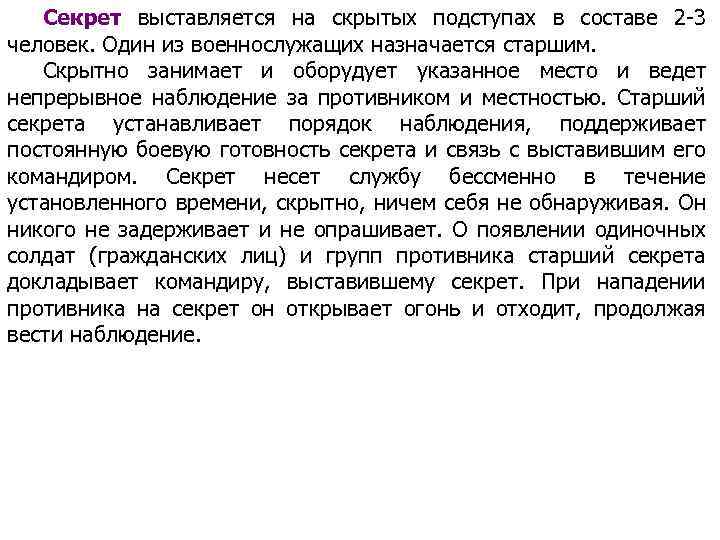 Секрет выставляется на скрытых подступах в составе 2-3 человек. Один из военнослужащих назначается старшим.

Скрытно занимает и оборудует указанное место и ведет непрерывное наблюдение за противником и местностью. Старший секрета устанавливает порядок наблюдения, поддерживает постоянную боевую готовность секрета и связь с выставившим его командиром. Секрет несет службу бессменно в течение установленного времени, скрытно, ничем себя не обнаруживая. Он никого не задерживает и не опрашивает. О появлении одиночных солдат (гражданских лиц) и групп противника старший секрета докладывает командиру, выставившему секрет. При нападении противника на секрет он открывает огонь и отходит, продолжая вести наблюдение.